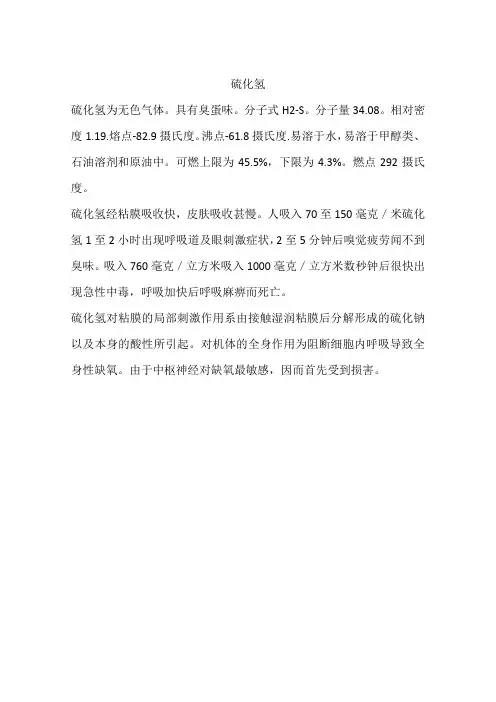 硫化氢

硫化氢为无色气体。具有臭蛋味。分子式 H2-S。分子量 34.08。相对密度 1.19.熔点-82.9 摄氏度。沸点-61.8 摄氏度.易溶于水，易溶于甲醇类、石油溶剂和原油中。可燃上限为 45.5%，下限为 4.3%。燃点 292 摄氏度。

硫化氢经粘膜吸收快，皮肤吸收甚慢。人吸入 70 至 150 毫克／米硫化氢 1 至 2 小时出现呼吸道及眼刺激症状，2 至 5 分钟后嗅觉疲劳闻不到臭味。吸入 760 毫克／立方米吸入 1000 毫克／立方米数秒钟后很快出现急性中毒，呼吸加快后呼吸麻痹而死亡。

硫化氢对粘膜的局部刺激作用系由接触湿润粘膜后分解形成的硫化钠以及本身的酸性所引起。对机体的全身作用为阻断细胞内呼吸导致全身性缺氧。由于中枢神经对缺氧最敏感，因而首先受到损害。